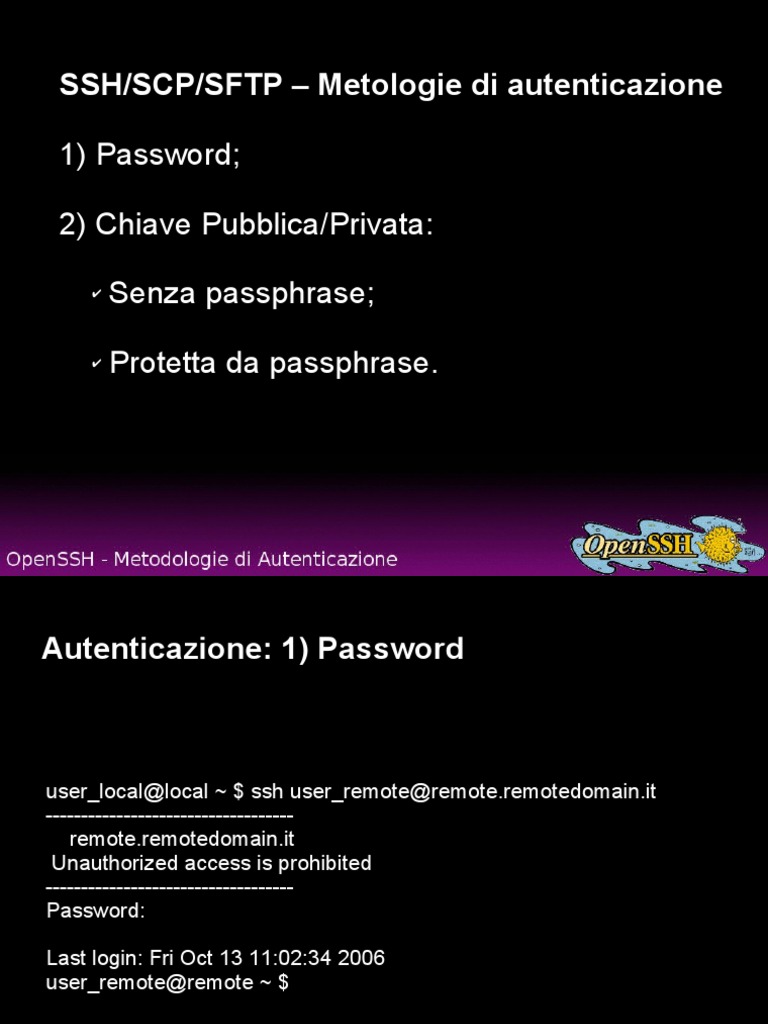 SSH/SCP/SFTP – Metologie di autenticazione

1) Password;

2) Chiave Pubblica/Privata:

✔ Senza passphrase;

✔ Protetta da passphrase.

OpenSSH - Metodologie di Autenticazione

OpenSSH

Autenticazione: 1) Password

user_local@local ~ $ ssh user_remote@remote.remotedomain.it
-----------------------------------
remote.remotedomain.it
Unauthorized access is prohibited
-----------------------------------
Password:

Last login: Fri Oct 13 11:02:34 2006
user_remote@remote ~ $